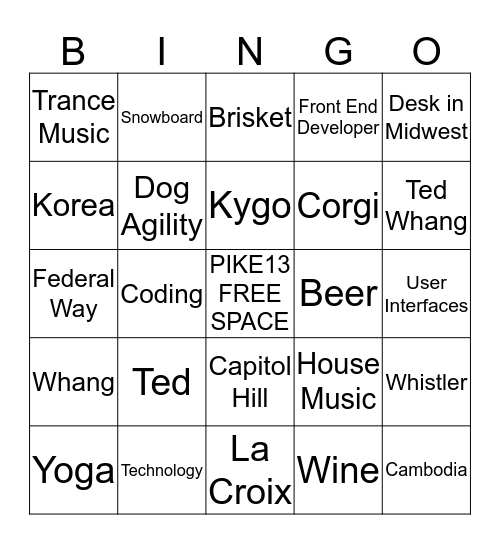 | B | I | N | G | O |
|---|---|---|---|---|
| Trance Music | Snowboard | Brisket | Front End Developer | Desk in Midwest |
| Korea | Dog Agility | Kygo | Corgi | Ted Whang |
| Federal Way | Coding | PIKE13 FREE SPACE | Beer | User Interfaces |
| Whang | Ted | Capitol Hill | House Music | Whistler |
| Yoga | Technology | La Croix | Wine | Cambodia |